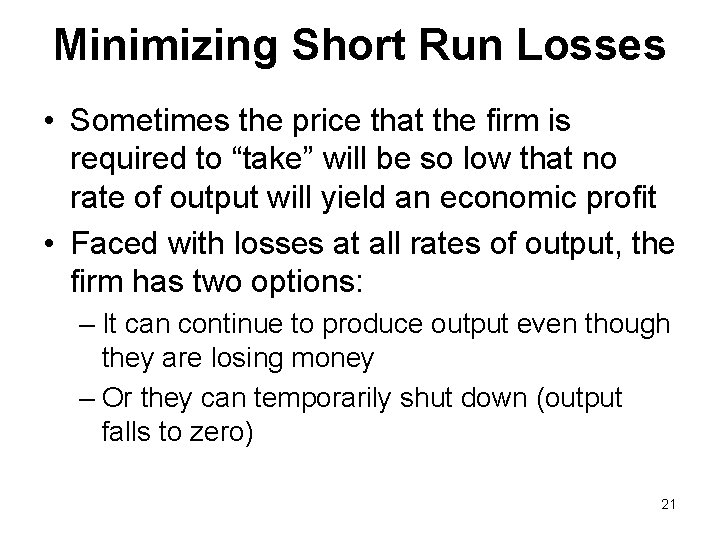 Minimizing Short Run Losses

• Sometimes the price that the firm is required to “take” will be so low that no rate of output will yield an economic profit

• Faced with losses at all rates of output, the firm has two options:

– It can continue to produce output even though they are losing money

– Or they can temporarily shut down (output falls to zero)

21